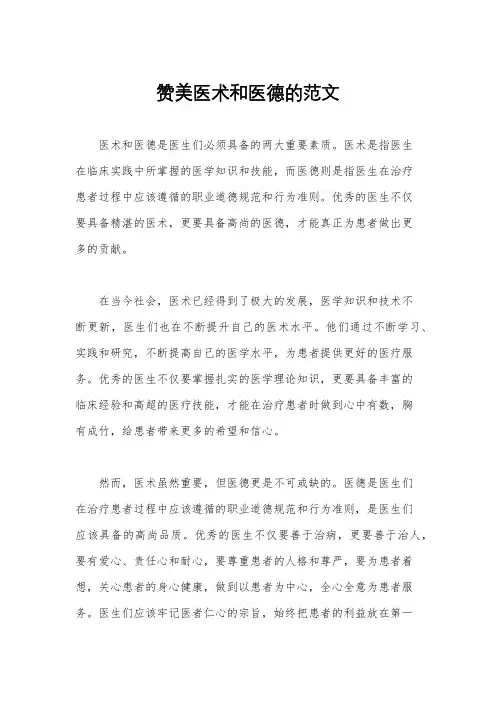 赞美医术和医德的范文

医术和医德是医生们必须具备的两大重要素质。医术是指医生在临床实践中所掌握的医学知识和技能，而医德则是指医生在治疗患者过程中应该遵循的职业道德规范和行为准则。优秀的医生不仅要具备精湛的医术，更要具备高尚的医德，才能真正为患者做出更多的贡献。

在当今社会，医术已经得到了极大的发展，医学知识和技术不断更新，医生们也在不断提升自己的医术水平。他们通过不断学习、实践和研究，不断提高自己的医学水平，为患者提供更好的医疗服务。优秀的医生不仅要掌握扎实的医学理论知识，更要具备丰富的临床经验和高超的医疗技能，才能在治疗患者时做到心中有数，胸有成竹，给患者带来更多的希望和信心。

然而，医术虽然重要，但医德更是不可或缺的。医德是医生们在治疗患者过程中应该遵循的职业道德规范和行为准则，是医生们应该具备的高尚品质。优秀的医生不仅要善于治病，更要善于治人，要有爱心、责任心和耐心，要尊重患者的人格和尊严，要为患者着想，关心患者的身心健康，做到以患者为中心，全心全意为患者服务。医生们应该牢记医者仁心的宗旨，始终把患者的利益放在第一